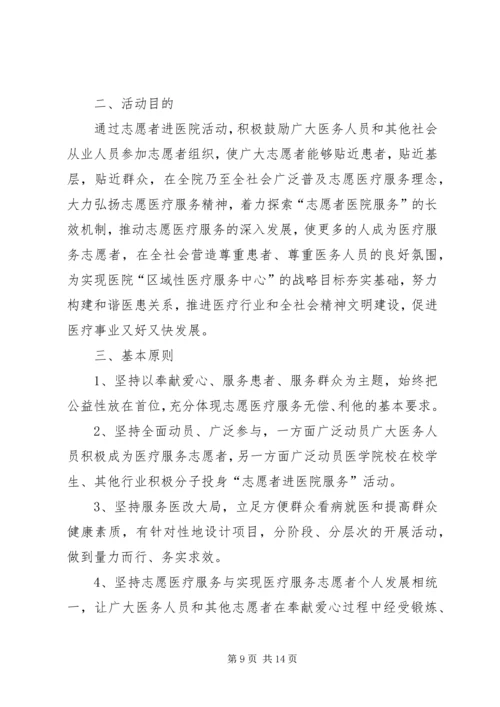 二、活动目的

通过志愿者进医院活动，积极鼓励广大医务人员和其他社会从业人员参加志愿者组织，使广大志愿者能够贴近患者，贴近基层，贴近群众，在全院乃至全社会广泛普及志愿医疗服务理念，大力弘扬志愿医疗服务精神，着力探索“志愿者医院服务”的长效机制，推动志愿医疗服务的深入发展，使更多的人成为医疗服务志愿者，在全社会营造尊重患者、尊重医务人员的良好氛围，为实现医院“区域性医疗服务中心”的战略目标夯实基础，努力构建和谐医患关系，推进医疗行业和全社会精神文明建设，促进医疗事业又好又快发展。

三、基本原则

1、坚持以奉献爱心、服务患者、服务群众为主题，始终把公益性放在首位，充分体现志愿医疗服务无偿、利他的基本要求。

2、坚持全面动员、广泛参与，一方面广泛动员广大医务人员积极成为医疗服务志愿者，另一方面广泛动员医学院校在校学生、其他行业积极分子投身“志愿者进医院服务”活动。

3、坚持服务医改大局，立足方便群众看病就医和提高群众健康素质，有针对性地设计项目，分阶段、分层次的开展活动，做到量力而行、务实求效。

4、坚持志愿医疗服务与实现医疗服务志愿者个人发展相统一，让广大医务人员和其他志愿者在奉献爱心过程中经受锻炼、

第 9 页 共 14 页